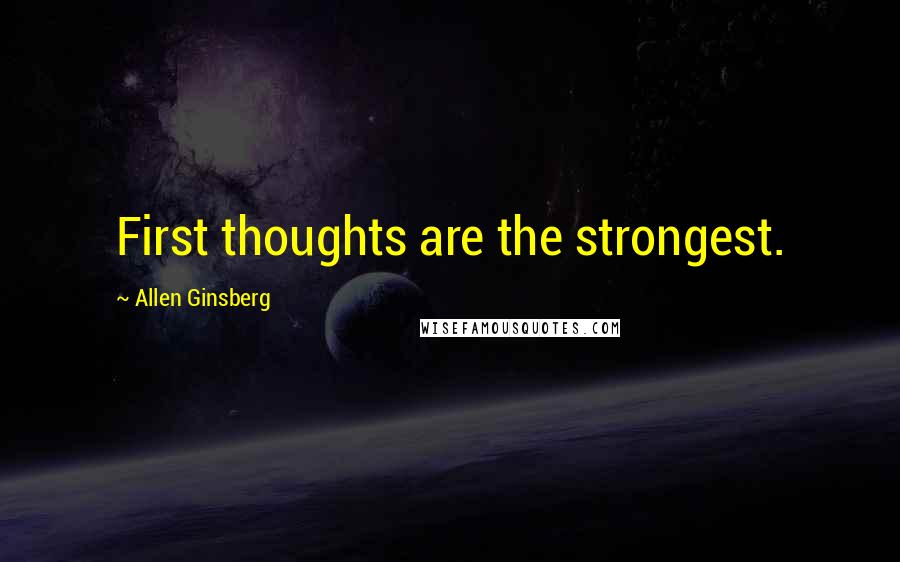 First thoughts are the strongest.

~ Allen Ginsberg

WISEFAMOUSQUOTES.COM